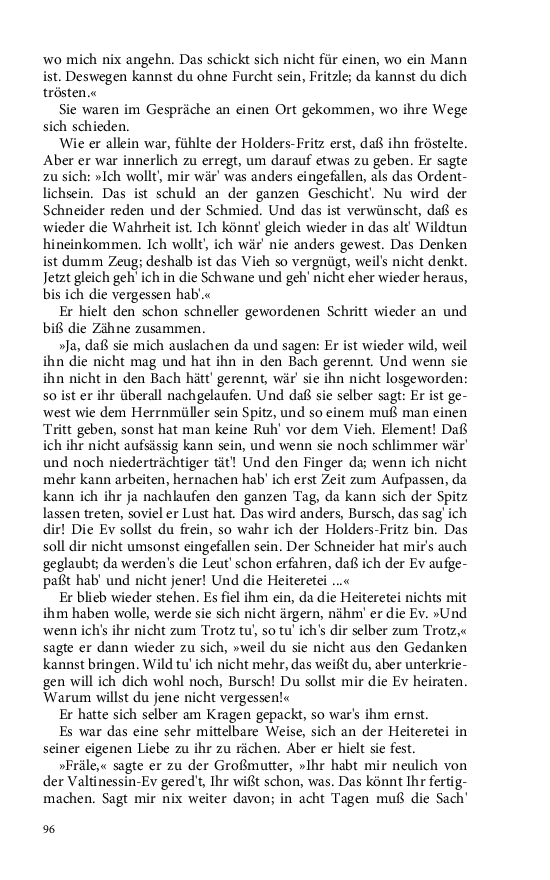 wo mich nix angehn. Das schickt sich nicht für einen, wo ein Mann ist. Deswegen kannst du ohne Furcht sein, Fritzle; da kannst du dich trösten.«

Sie waren im Gespräche an einen Ort gekommen, wo ihre Wege sich schieden.

Wie er allein war, fühlte der Holders-Fritz erst, daß ihn fröstelte. Aber er war innerlich zu erregt, um darauf etwas zu geben. Er sagte zu sich: »Ich wollt', mir wär' was anders eingefallen, als das Ordentlichsein. Das ist schuld an der ganzen Geschicht'. Nu wird der Schneider reden und der Schmied. Und das ist verwünscht, daß es wieder die Wahrheit ist. Ich könnt' gleich wieder in das alt' Wildtun hineinkommen. Ich wollt', ich wär' nie anders gewest. Das Denken ist dumm Zeug; deshalb ist das Vieh so vergnügt, weil's nicht denkt. Jetzt gleich geh' ich in die Schwane und geh' nicht eher wieder heraus, bis ich die vergessen hab'.«

Er hielt den schon schneller gewordenen Schritt wieder an und biß die Zähne zusammen.

»Ja, daß sie mich auslachen da und sagen: Er ist wieder wild, weil ihn die nicht mag und hat ihn in den Bach gerennt. Und wenn sie ihn nicht in den Bach hätt' gerennt, wär' sie ihn nicht losgeworden: so ist er ihr überall nachgelaufen. Und daß sie selber sagt: Er ist gewest wie dem Herrnmüller sein Spitz, und so einem muß man einen Tritt geben, sonst hat man keine Ruh' vor dem Vieh. Element! Daß ich ihr nicht aufsässig kann sein, und wenn sie noch schlimmer wär' und noch niederträchtiger tät'! Und den Finger da; wenn ich nicht mehr kann arbeiten, hernachen hab' ich erst Zeit zum Aufpassen, da kann ich ihr ja nachlaufen den ganzen Tag, da kann sich der Spitz lassen treten, soviel er Lust hat. Das wird anders, Bursch, das sag' ich dir! Die Ev sollst du frein, so wahr ich der Holders-Fritz bin. Das soll dir nicht umsonst eingefallen sein. Der Schneider hat mir's auch geglaubt; da werden's die Leut' schon erfahren, daß ich der Ev aufgepaßt hab' und nicht jener! Und die Heiteretei ...«

Er blieb wieder stehen. Es fiel ihm ein, da die Heiteretei nichts mit ihm haben wolle, werde sie sich nicht ärgern, nähm' er die Ev. »Und wenn ich's ihr nicht zum Trotz tu', so tu' ich's dir selber zum Trotz,« sagte er dann wieder zu sich, »weil du sie nicht aus den Gedanken kannst bringen. Wild tu' ich nicht mehr, das weißt du, aber unterkriegen will ich dich wohl noch, Bursch! Du sollst mir die Ev heiraten. Warum willst du jene nicht vergessen!«

Er hatte sich selber am Kragen gepackt, so war's ihm ernst.

Es war das eine sehr mittelbare Weise, sich an der Heiteretei in seiner eigenen Liebe zu ihr zu rächen. Aber er hielt sie fest.

»Fräle,« sagte er zu der Großmutter, »Ihr habt mir neulich von der Valtinessin-Ev gered't, Ihr wißt schon, was. Das könnt Ihr fertigmachen. Sagt mir nix weiter davon; in acht Tagen muß die Sach'

96